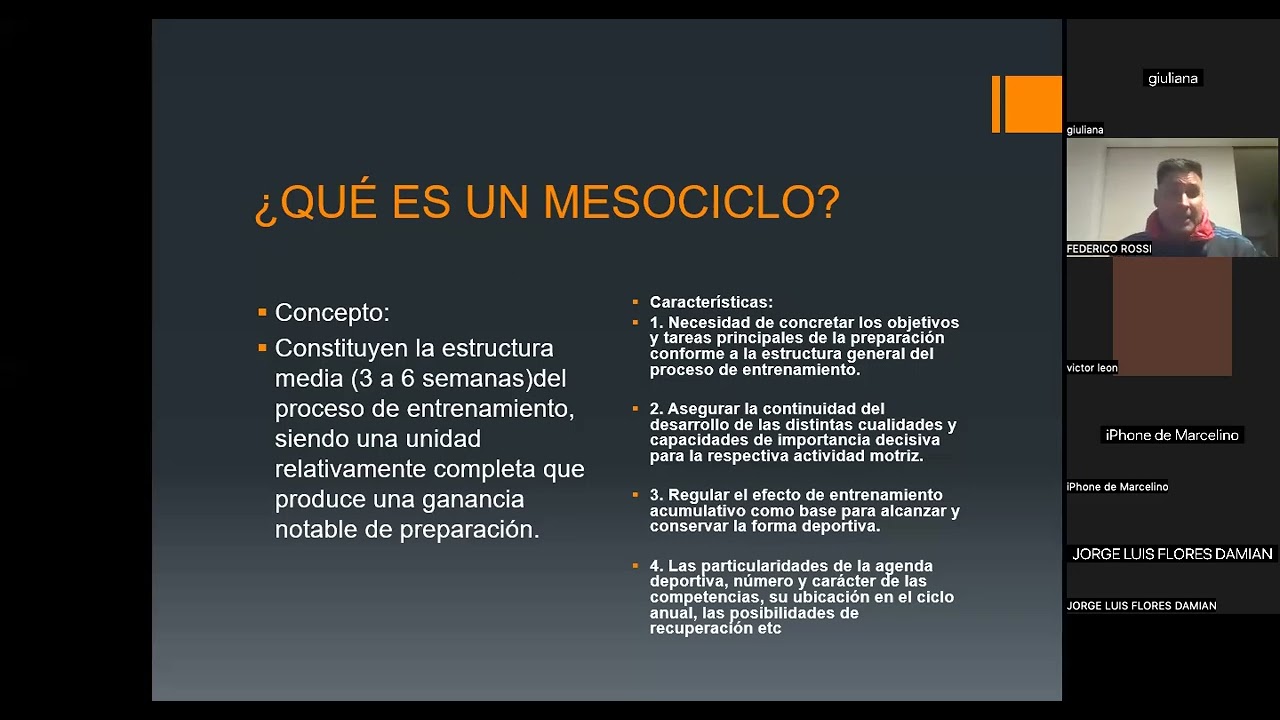 ¿QUÉ ES UN MESOCICLO?

▪ Concepto:
▪ Constituyen la estructura media (3 a 6 semanas)del proceso de entrenamiento, siendo una unidad relativamente completa que produce una ganancia notable de preparación.

▪ Características:
▪ 1. Necesidad de concretar los objetivos y tareas principales de la preparación conforme a la estructura general del proceso de entrenamiento.

▪ 2. Asegurar la continuidad del desarrollo de las distintas cualidades y capacidades de importancia decisiva para la respectiva actividad motriz.

▪ 3. Regular el efecto de entrenamiento acumulativo como base para alcanzar y conservar la forma deportiva.

▪ 4. Las particularidades de la agenda deportiva, número y carácter de las competencias, su ubicación en el ciclo anual, las posibilidades de recuperación etc

giuliana
giuliana
FEDERICO ROSSI
victor leon
iPhone de Marcelino
iPhone de Marcelino
JORGE LUIS FLORES DAMIAN
JORGE LUIS FLORES DAMIAN